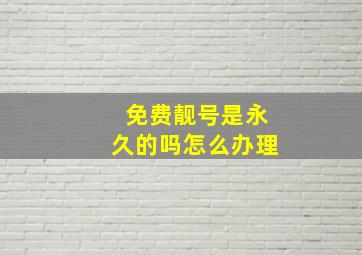 免费靓号是永久的吗怎么办理